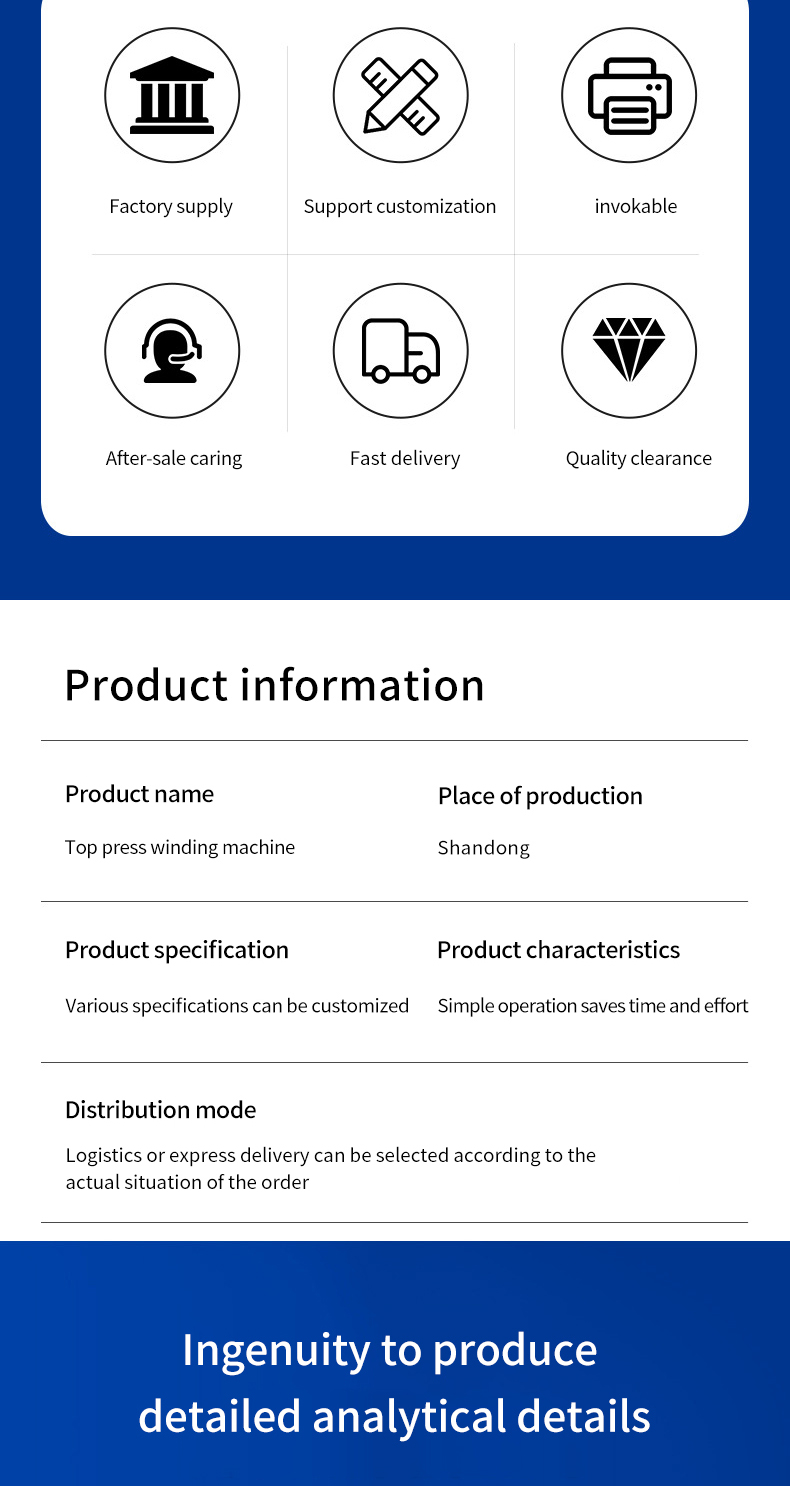 Factory supply

Support customization

invokable

After-sale caring

Fast delivery

Quality clearance

Product information

Product name

Top press winding machine

Place of production

Shandong

Product specification

Various specifications can be customized

Product characteristics

Simple operation saves time and effort

Distribution mode

Logistics or express delivery can be selected according to the actual situation of the order

Ingenuity to produce detailed analytical details